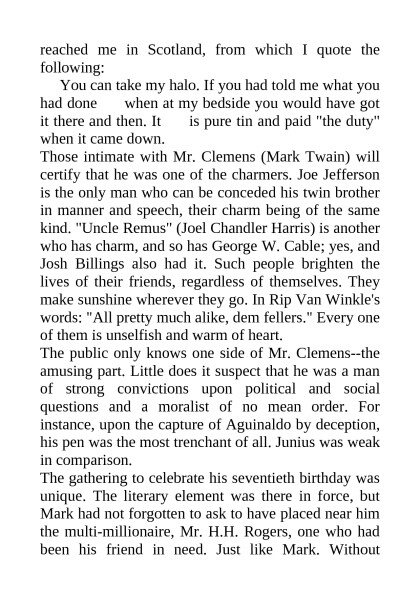 reached me in Scotland, from which I quote the following:

You can take my halo. If you had told me what you had done when at my bedside you would have got it there and then. It is pure tin and paid "the duty" when it came down.

Those intimate with Mr. Clemens (Mark Twain) will certify that he was one of the charmers. Joe Jefferson is the only man who can be conceded his twin brother in manner and speech, their charm being of the same kind. "Uncle Remus" (Joel Chandler Harris) is another who has charm, and so has George W. Cable; yes, and Josh Billings also had it. Such people brighten the lives of their friends, regardless of themselves. They make sunshine wherever they go. In Rip Van Winkle's words: "All pretty much alike, dem fellers." Every one of them is unselfish and warm of heart.

The public only knows one side of Mr. Clemens--the amusing part. Little does it suspect that he was a man of strong convictions upon political and social questions and a moralist of no mean order. For instance, upon the capture of Aguinaldo by deception, his pen was the most trenchant of all. Junius was weak in comparison.

The gathering to celebrate his seventieth birthday was unique. The literary element was there in force, but Mark had not forgotten to ask to have placed near him the multi-millionaire, Mr. H.H. Rogers, one who had been his friend in need. Just like Mark. Without